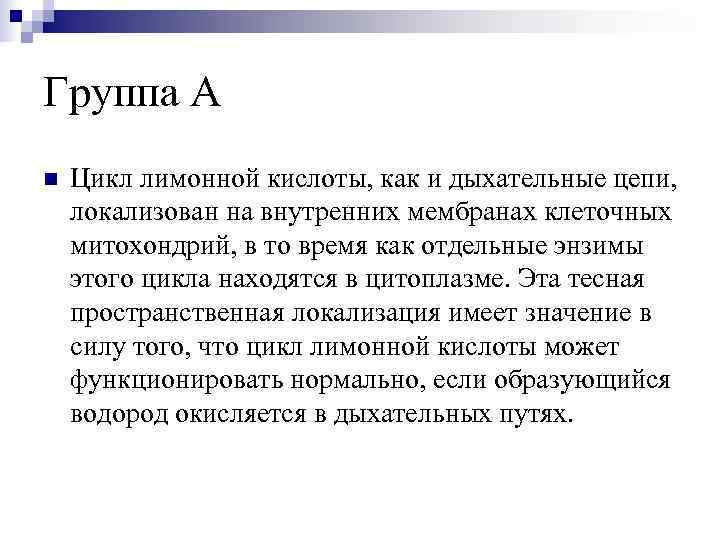 Группа А

Цикл лимонной кислоты, как и дыхательные цепи, локализован на внутренних мембранах клеточных митохондрий, в то время как отдельные энзимы этого цикла находятся в цитоплазме. Эта тесная пространственная локализация имеет значение в силу того, что цикл лимонной кислоты может функционировать нормально, если образующийся водород окисляется в дыхательных путях.